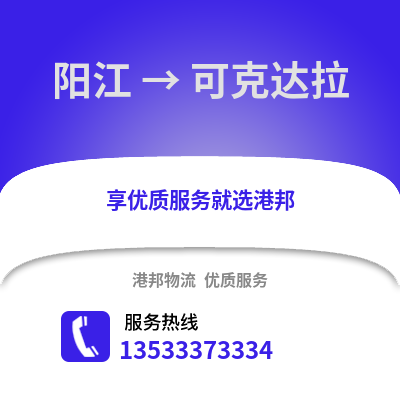 阳江 → 可克达拉

享优质服务就选港邦

港邦物流 优质服务

服务热线
13533373334